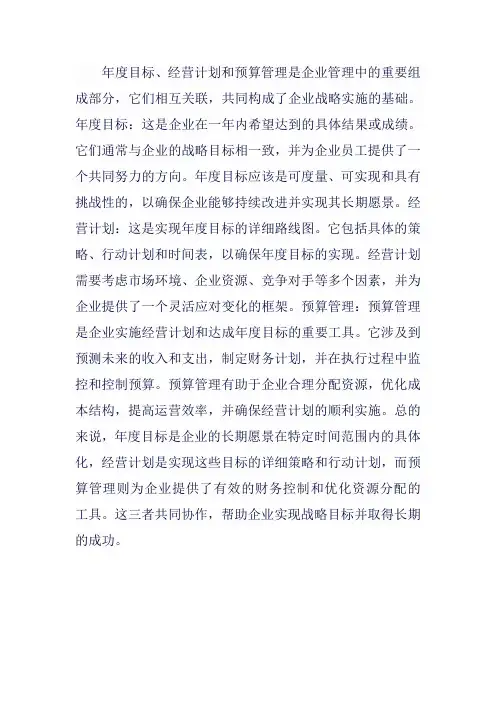 年度目标、经营计划和预算管理是企业管理中的重要组成部分，它们相互关联，共同构成了企业战略实施的基础。年度目标：这是企业在一年内希望达到的具体结果或成绩。它们通常与企业的战略目标相一致，并为企业员工提供了一个共同努力的方向。年度目标应该是可度量、可实现和具有挑战性的，以确保企业能够持续改进并实现其长期愿景。经营计划：这是实现年度目标的详细路线图。它包括具体的策略、行动计划和时间表，以确保年度目标的实现。经营计划需要考虑市场环境、企业资源、竞争对手等多个因素，并为企业提供了一个灵活应对变化的框架。预算管理：预算管理是企业实施经营计划和达成年度目标的重要工具。它涉及到预测未来的收入和支出，制定财务计划，并在执行过程中监控和控制预算。预算管理有助于企业合理分配资源，优化成本结构，提高运营效率，并确保经营计划的顺利实施。总的来说，年度目标是企业的长期愿景在特定时间范围内的具体化，经营计划是实现这些目标的详细策略和行动计划，而预算管理则为企业提供了有效的财务控制和优化资源分配的工具。这三者共同协作，帮助企业实现战略目标并取得长期的成功。